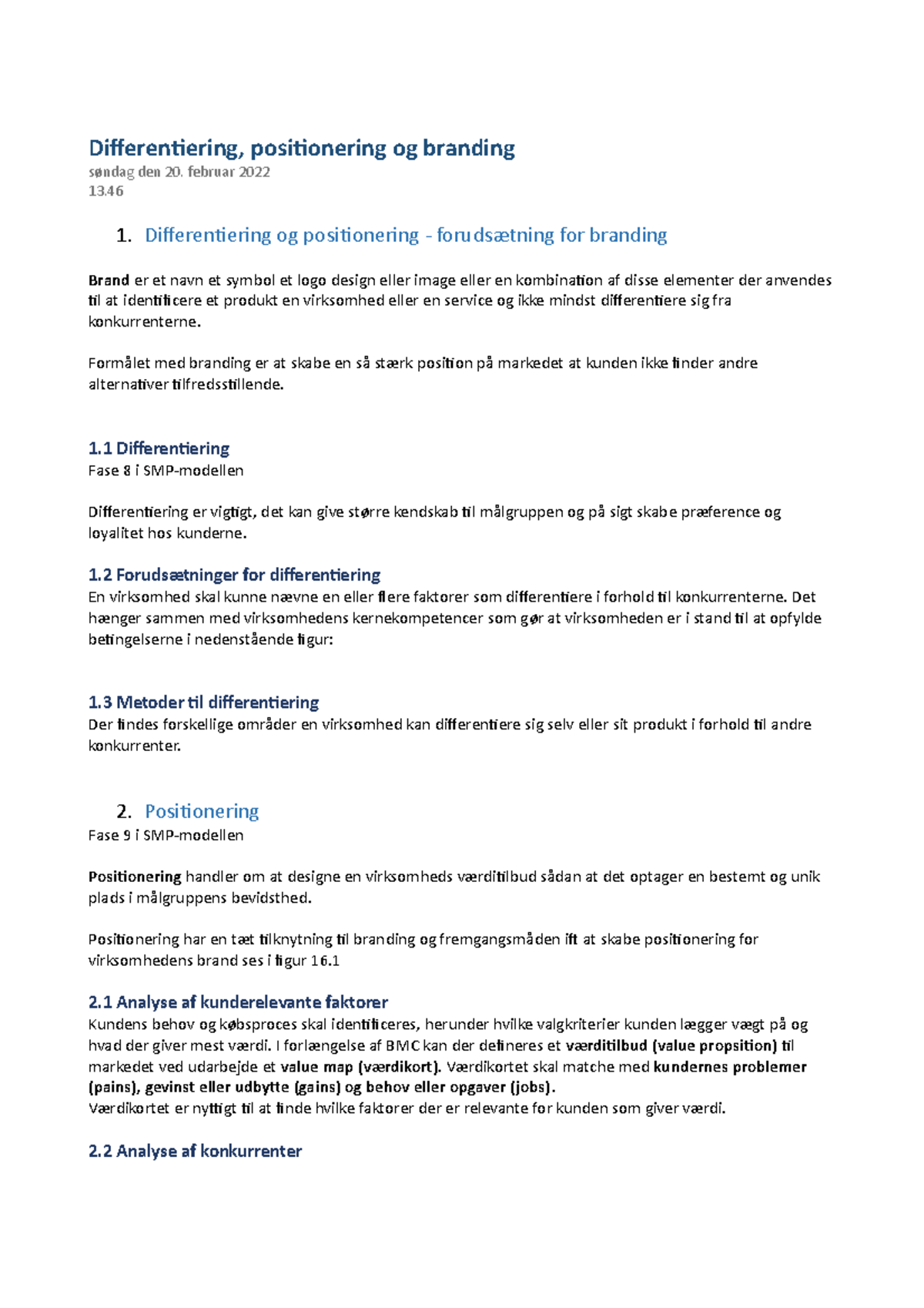 Differentiering, positionering og branding
søndag den 20. februar 2022
13.46

1. Differentiering og positionering - forudsætning for branding

Brand er et navn et symbol et logo design eller image eller en kombination af disse elementer der anvendes til at identificere et produkt en virksomhed eller en service og ikke mindst differentiere sig fra konkurrenterne.

Formålet med branding er at skabe en så stærk position på markedet at kunden ikke finder andre alternativer tilfredsstillende.

1.1 Differentiering
Fase 8 i SMP-modellen

Differentiering er vigtigt, det kan give større kendskab til målgruppen og på sigt skabe præference og loyalitet hos kunderne.

1.2 Forudsætninger for differentiering
En virksomhed skal kunne nævne en eller flere faktorer som differentiere i forhold til konkurrenterne. Det hænger sammen med virksomhedens kernekompetencer som gør at virksomheden er i stand til at opfylde betingelserne i nedenstående figur:

1.3 Metoder til differentiering
Der findes forskellige områder en virksomhed kan differentiere sig selv eller sit produkt i forhold til andre konkurrenter.

2. Positionering
Fase 9 i SMP-modellen

Positionering handler om at designe en virksomheds værditilbud sådan at det optager en bestemt og unik plads i målgruppens bevidsthed.

Positionering har en tæt tilknytning til branding og fremgangsmåden ift at skabe positionering for virksomhedens brand ses i figur 16.1

2.1 Analyse af kunderelevante faktorer
Kundens behov og købsproces skal identificeres, herunder hvilke valgkriterier kunden lægger vægt på og hvad der giver mest værdi. I forlængelse af BMC kan der defineres et værditilbud (value propsition) til markedet ved udarbejde et value map (værdikort). Værdikortet skal matche med kundernes problemer (pains), gevinst eller udbytte (gains) og behov eller opgaver (jobs).
Værdikortet er nyttigt til at finde hvilke faktorer der er relevante for kunden som giver værdi.

2.2 Analyse af konkurrenter